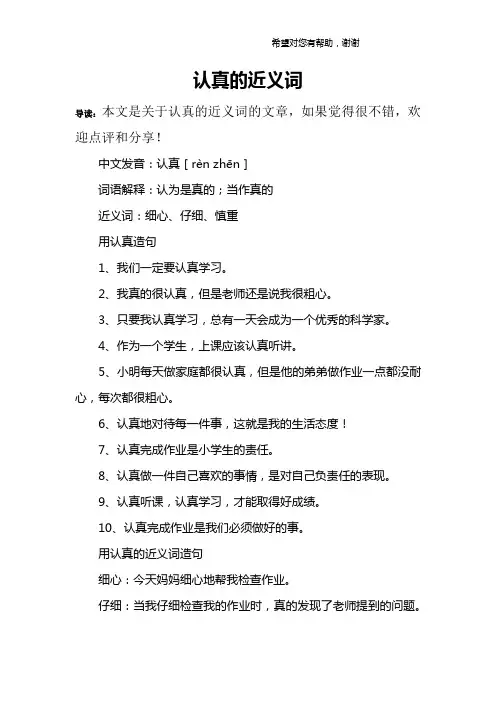 希望对您有帮助，谢谢

认真的近义词

导读：本文是关于认真的近义词的文章，如果觉得很不错，欢迎点评和分享！

中文发音：认真 [ rèn zhēn ]

词语解释：认为是真的；当作真的

近义词：细心、仔细、慎重

用认真造句

1、我们一定要认真学习。

2、我真的很认真，但是老师还是说我很粗心。

3、只要我认真学习，总有一天会成为一个优秀的科学家。

4、作为一个学生，上课应该认真听讲。

5、小明每天做家庭都很认真，但是他的弟弟做作业一点都没耐心，每次都很粗心。

6、认真地对待每一件事，这就是我的生活态度！

7、认真完成作业是小学生的责任。

8、认真做一件自己喜欢的事情，是对自己负责任的表现。

9、认真听课，认真学习，才能取得好成绩。

10、认真完成作业是我们必须做好的事。

用认真的近义词造句

细心：今天妈妈细心地帮我检查作业。

仔细：当我仔细检查我的作业时，真的发现了老师提到的问题。